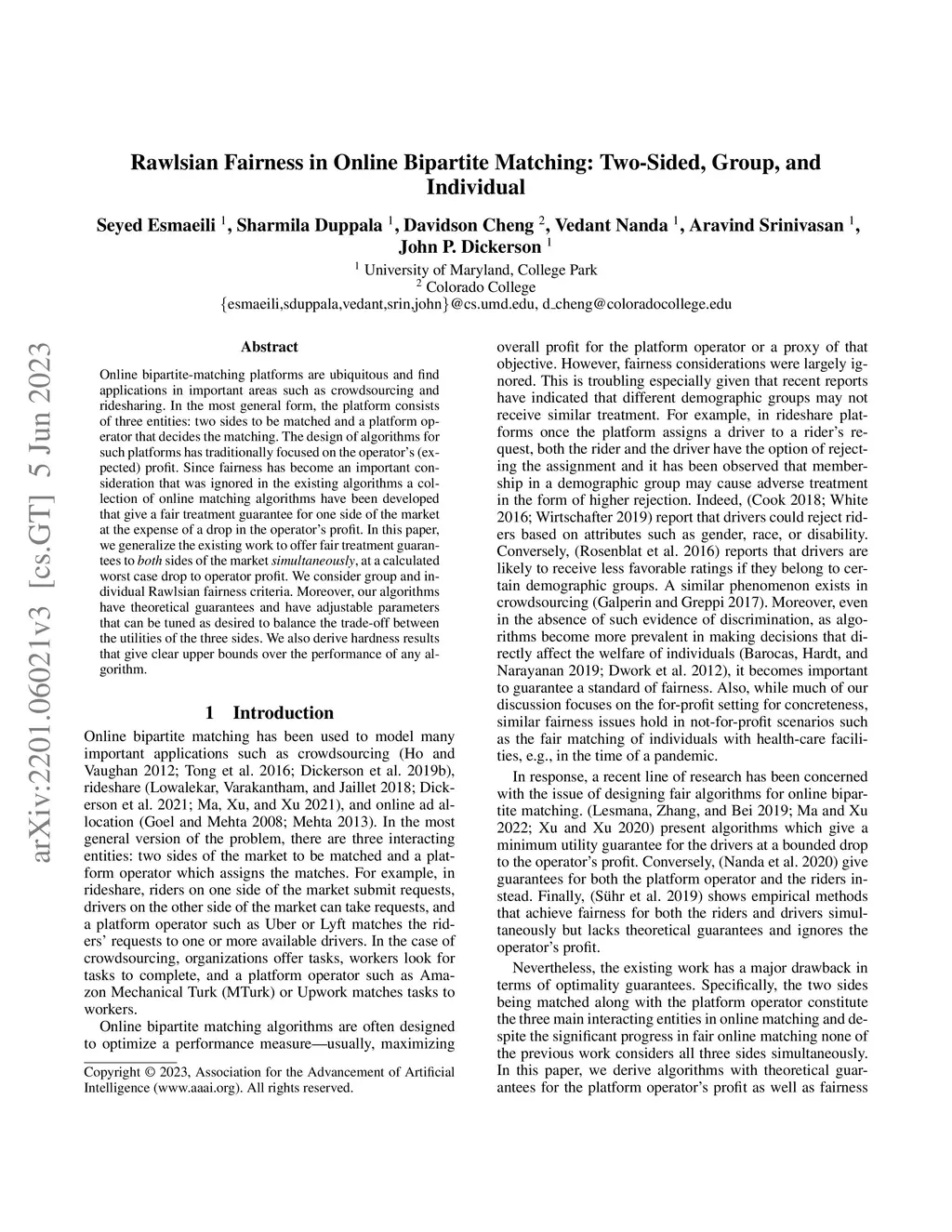 arXiv:2201.06021v3 [cs.GT] 5 Jun 2023

Rawlsian Fairness in Online Bipartite Matching: Two-Sided, Group, and Individual

Seyed Esmaeili $^1$, Sharmila Duppala $^1$, Davidson Cheng $^2$, Vedant Nanda $^1$, Aravind Srinivasan $^1$, John P. Dickerson $^1$

$^1$ University of Maryland, College Park
$^2$ Colorado College
{esmaeili,sduppala,vedant,srin,john}@cs.umd.edu, d_cheng@coloradocollege.edu

Abstract

Online bipartite-matching platforms are ubiquitous and find applications in important areas such as crowdsourcing and ridesharing. In the most general form, the platform consists of three entities: two sides to be matched and a platform operator that decides the matching. The design of algorithms for such platforms has traditionally focused on the operator's (expected) profit. Since fairness has become an important consideration that was ignored in the existing algorithms a collection of online matching algorithms have been developed that give a fair treatment guarantee for one side of the market at the expense of a drop in the operator's profit. In this paper, we generalize the existing work to offer fair treatment guarantees to both sides of the market simultaneously, at a calculated worst case drop to operator profit. We consider group and individual Rawlsian fairness criteria. Moreover, our algorithms have theoretical guarantees and have adjustable parameters that can be tuned as desired to balance the trade-off between the utilities of the three sides. We also derive hardness results that give clear upper bounds over the performance of any algorithm.

1 Introduction

Online bipartite matching has been used to model many important applications such as crowdsourcing (Ho and Vaughan 2012; Tong et al. 2016; Dickerson et al. 2019b), rideshare (Lowalekar, Varakantham, and Jaillet 2018; Dickerson et al. 2021; Ma, Xu, and Xu 2021), and online ad allocation (Goel and Mehta 2008; Mehta 2013). In the most general version of the problem, there are three interacting entities: two sides of the market to be matched and a platform operator which assigns the matches. For example, in rideshare, riders on one side of the market submit requests, drivers on the other side of the market can take requests, and a platform operator such as Uber or Lyft matches the riders' requests to one or more available drivers. In the case of crowdsourcing, organizations offer tasks, workers look for tasks to complete, and a platform operator such as Amazon Mechanical Turk (MTurk) or Upwork matches tasks to workers.

Online bipartite matching algorithms are often designed to optimize a performance measure—usually, maximizing

Copyright © 2023, Association for the Advancement of Artificial Intelligence (www.aaai.org). All rights reserved.

overall profit for the platform operator or a proxy of that objective. However, fairness considerations were largely ignored. This is troubling especially given that recent reports have indicated that different demographic groups may not receive similar treatment. For example, in rideshare platforms once the platform assigns a driver to a rider's request, both the rider and the driver have the option of rejecting the assignment and it has been observed that membership in a demographic group may cause adverse treatment in the form of higher rejection. Indeed, (Cook 2018; White 2016; Wirtschafter 2019) report that drivers could reject riders based on attributes such as gender, race, or disability. Conversely, (Rosenblat et al. 2016) reports that drivers are likely to receive less favorable ratings if they belong to certain demographic groups. A similar phenomenon exists in crowdsourcing (Galperin and Greppi 2017). Moreover, even in the absence of such evidence of discrimination, as algorithms become more prevalent in making decisions that directly affect the welfare of individuals (Barocas, Hardt, and Narayanan 2019; Dwork et al. 2012), it becomes important to guarantee a standard of fairness. Also, while much of our discussion focuses on the for-profit setting for concreteness, similar fairness issues hold in not-for-profit scenarios such as the fair matching of individuals with health-care facilities, e.g., in the time of a pandemic.

In response, a recent line of research has been concerned with the issue of designing fair algorithms for online bipartite matching. (Lesmana, Zhang, and Bei 2019; Ma and Xu 2022; Xu and Xu 2020) present algorithms which give a minimum utility guarantee for the drivers at a bounded drop to the operator's profit. Conversely, (Nanda et al. 2020) give guarantees for both the platform operator and the riders instead. Finally, (Sühr et al. 2019) shows empirical methods that achieve fairness for both the riders and drivers simultaneously but lacks theoretical guarantees and ignores the operator's profit.

Nevertheless, the existing work has a major drawback in terms of optimality guarantees. Specifically, the two sides being matched along with the platform operator constitute the three main interacting entities in online matching and despite the significant progress in fair online matching none of the previous work considers all three sides simultaneously. In this paper, we derive algorithms with theoretical guarantees for the platform operator's profit as well as fairness